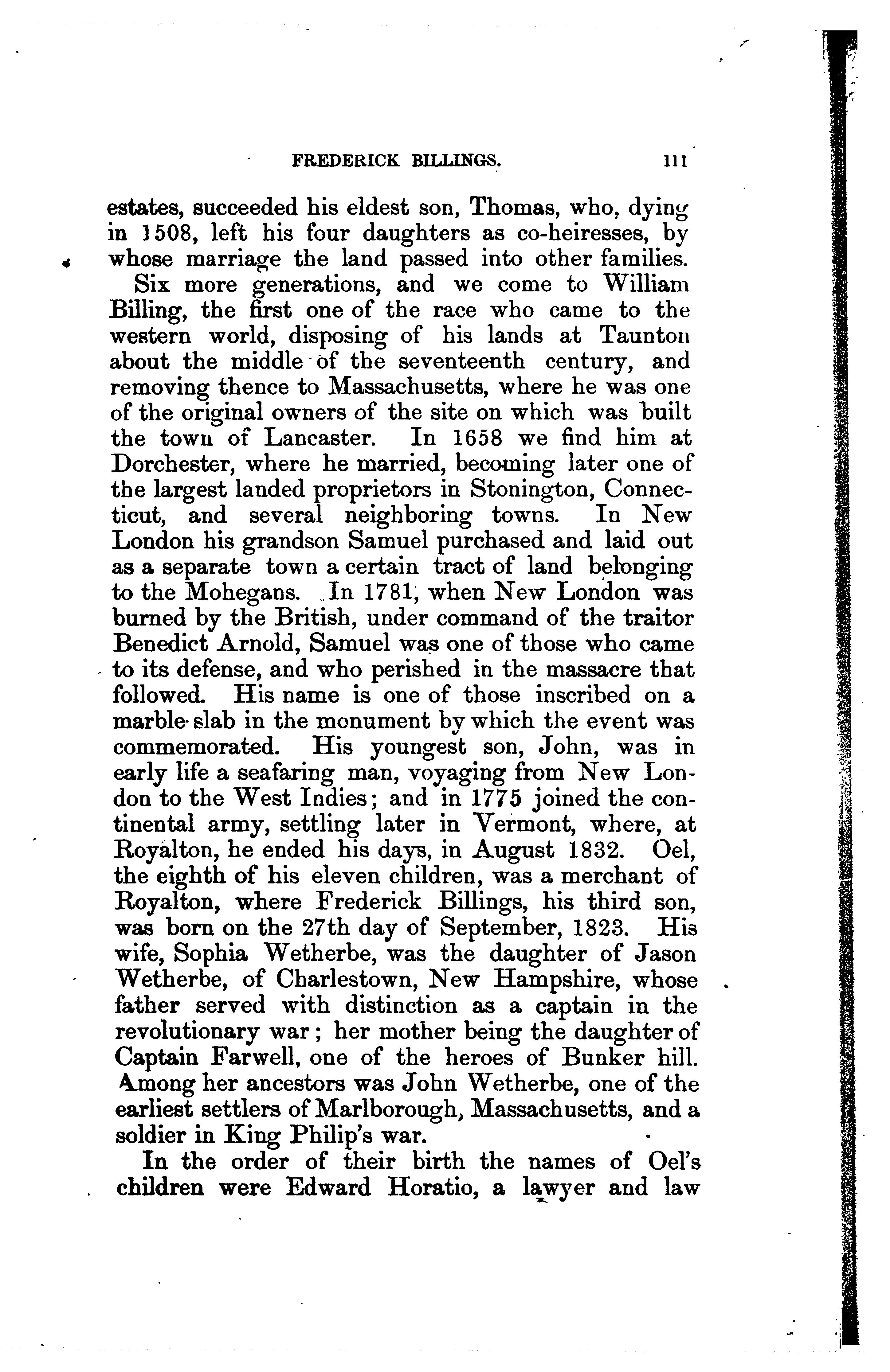 FREDERICK BILLINGS. 111

estates, succeeded his eldest son, Thomas, who, dying in 1508, left his four daughters as co-heiresses, by whose marriage the land passed into other families.

Six more generations, and we come to William Billing, the first one of the race who came to the western world, disposing of his lands at Taunton about the middle of the seventeenth century, and removing thence to Massachusetts, where he was one of the original owners of the site on which was built the town of Lancaster. In 1658 we find him at Dorchester, where he married, becoming later one of the largest landed proprietors in Stonington, Connecticut, and several neighboring towns. In New London his grandson Samuel purchased and laid out as a separate town a certain tract of land belonging to the Mohegans. In 1781, when New London was burned by the British, under command of the traitor Benedict Arnold, Samuel was one of those who came to its defense, and who perished in the massacre that followed. His name is one of those inscribed on a marble slab in the monument by which the event was commemorated. His youngest son, John, was in early life a seafaring man, voyaging from New London to the West Indies; and in 1775 joined the continental army, settling later in Vermont, where, at Royalton, he ended his days, in August 1832. Oel, the eighth of his eleven children, was a merchant of Royalton, where Frederick Billings, his third son, was born on the 27th day of September, 1823. His wife, Sophia Wetherbe, was the daughter of Jason Wetherbe, of Charlestown, New Hampshire, whose father served with distinction as a captain in the revolutionary war; her mother being the daughter of Captain Farwell, one of the heroes of Bunker hill. Among her ancestors was John Wetherbe, one of the earliest settlers of Marlborough, Massachusetts, and a soldier in King Philip's war.

In the order of their birth the names of Oel's children were Edward Horatio, a lawyer and law